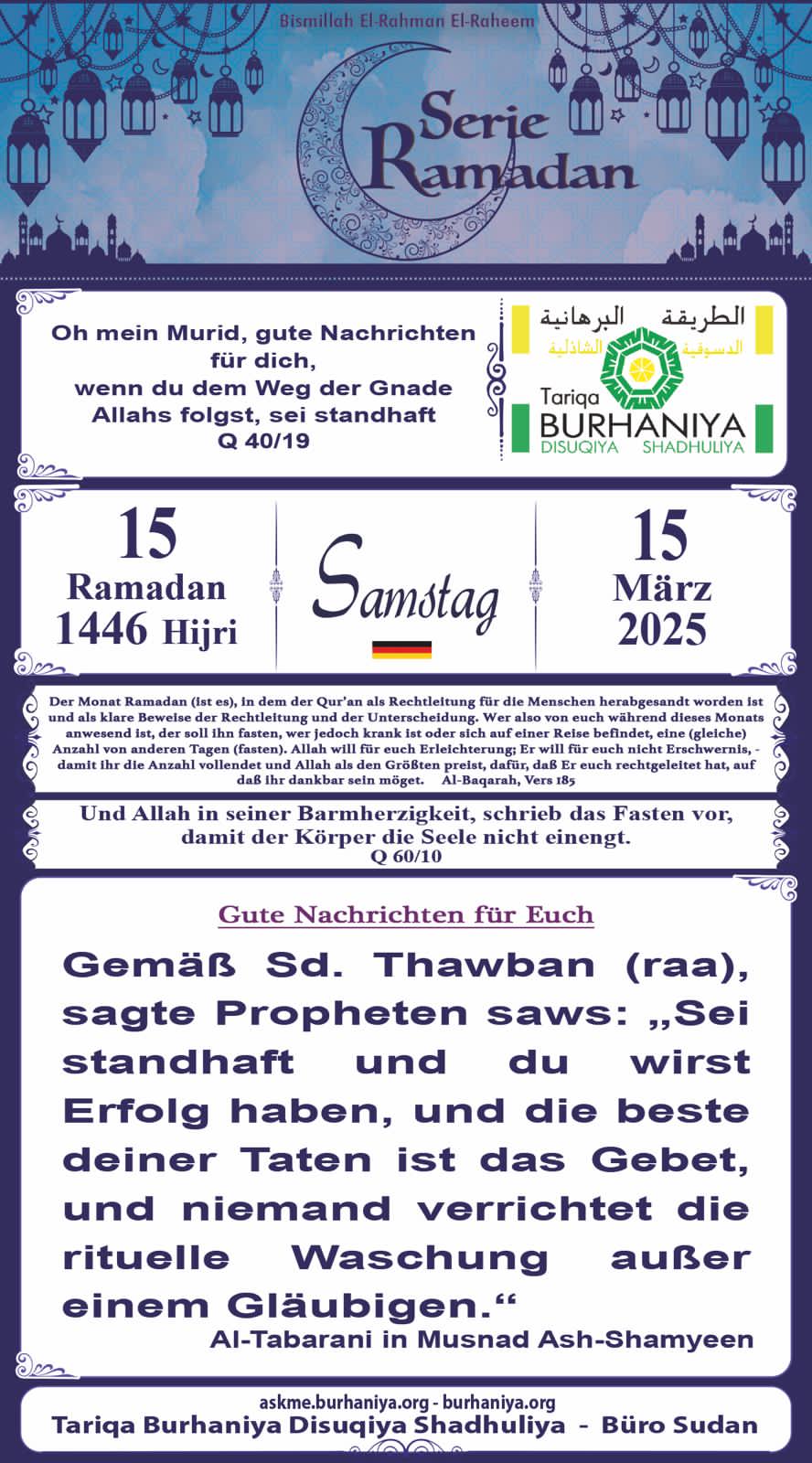 Bismillah El-Rahman El-Raheem

Serie Ramadan

Oh mein Murid, gute Nachrichten für dich, wenn du dem Weg der Gnade Allahs folgst, sei standhaft
Q 40/19

الطريقة البرهانية
الدسوقية الشاذلية
Tariqa
BURHANIYA
DISUQIYA SHADHULIYA

15
Ramadan
1446 Hijri

Samstag

15
März
2025

Der Monat Ramadan (ist es), in dem der Qur'an als Rechtleitung für die Menschen herabgesandt worden ist und als klare Beweise der Rechtleitung und der Unterscheidung. Wer also von euch während dieses Monats anwesend ist, der soll ihn fasten, wer jedoch krank ist oder sich auf einer Reise befindet, eine (gleiche) Anzahl von anderen Tagen (fasten). Allah will für euch Erleichterung; Er will für euch nicht Erschwernis, - damit ihr die Anzahl vollendet und Allah als den Größten preist, dafür, daß Er euch rechtgeleitet hat, auf daß ihr dankbar sein möget. Al-Baqarah, Vers 185

Und Allah in seiner Barmherzigkeit, schrieb das Fasten vor, damit der Körper die Seele nicht einengt.
Q 60/10

Gute Nachrichten für Euch

Gemäß Sd. Thawban (raa), sagte Propheten saws: „Sei standhaft und du wirst Erfolg haben, und die beste deiner Taten ist das Gebet, und niemand verrichtet die rituelle Waschung außer einem Gläubigen.“
Al-Tabarani in Musnad Ash-Shamyeen

askme.burhaniya.org - burhaniya.org
Tariqa Burhaniya Disuqiya Shadhuliya - Büro Sudan